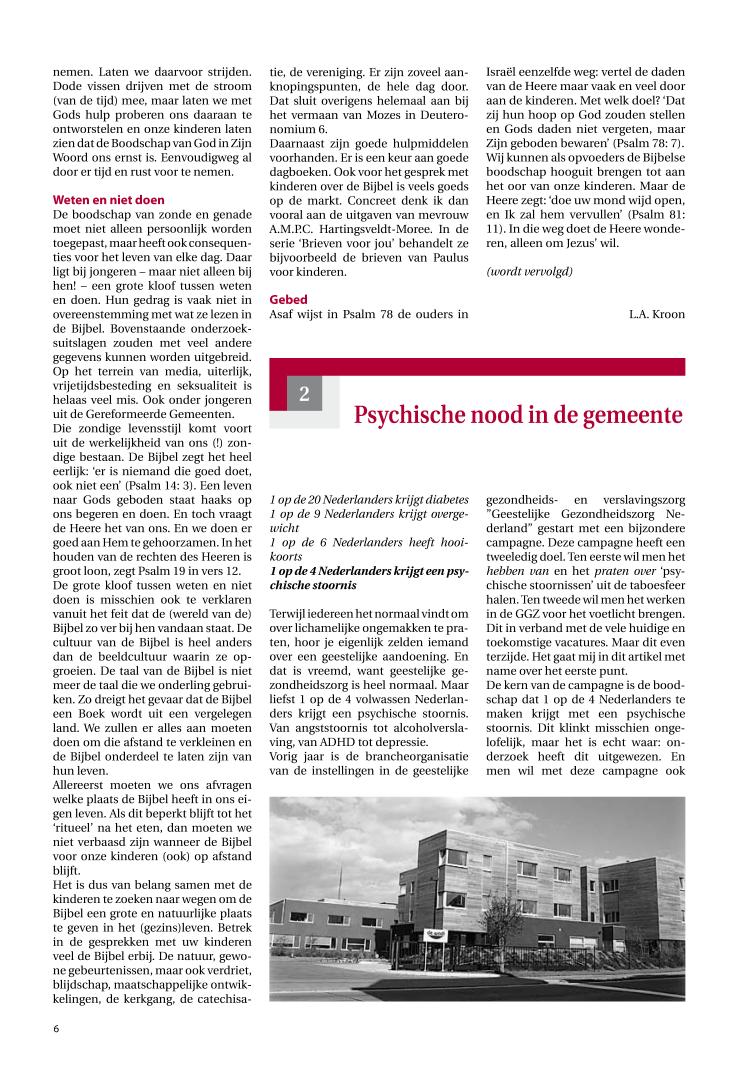 nemen. Laten we daarvoor strijden. Dode vissen drijven met de stroom (van de tijd) mee, maar laten we met Gods hulp proberen ons daaraan te ontworstelen en onze kinderen laten zien dat de Boodschap van God in Zijn Woord ons ernst is. Eenvoudigweg al door er tijd en rust voor te nemen.

Weten en niet doen
De boodschap van zonde en genade moet niet alleen persoonlijk worden toegepast, maar heeft ook consequenties voor het leven van elke dag. Daar ligt bij jongeren – maar niet alleen bij hen! – een grote kloof tussen weten en doen. Hun gedrag is vaak niet in overeenstemming met wat ze lezen in de Bijbel. Bovenstaande onderzoeksuitslagen zouden met veel andere gegevens kunnen worden uitgebreid. Op het terrein van media, uiterlijk, vrijetijdsbesteding en seksualiteit is helaas veel mis. Ook onder jongeren uit de Gereformeerde Gemeenten.
Die zondige levensstijl komt voort uit de werkelijkheid van ons (!) zondige bestaan. De Bijbel zegt het heel eerlijk: 'er is niemand die goed doet, ook niet een' (Psalm 14: 3). Een leven naar Gods geboden staat haaks op ons begeren en doen. En toch vraagt de Heere het van ons. En we doen er goed aan Hem te gehoorzamen. In het houden van de rechten des Heeren is groot loon, zegt Psalm 19 in vers 12.
De grote kloof tussen weten en niet doen is misschien ook te verklaren vanuit het feit dat de (wereld van de) Bijbel zo ver bij hen vandaan staat. De cultuur van de Bijbel is heel anders dan de beeldcultuur waarin ze opgroeien. De taal van de Bijbel is niet meer de taal die we onderling gebruiken. Zo dreigt het gevaar dat de Bijbel een Boek wordt uit een vergelegen land. We zullen er alles aan moeten doen om die afstand te verkleinen en de Bijbel onderdeel te laten zijn van hun leven.
Allereerst moeten we ons afvragen welke plaats de Bijbel heeft in ons eigen leven. Als dit beperkt blijft tot het 'ritueel' na het eten, dan moeten we niet verbaasd zijn wanneer de Bijbel voor onze kinderen (ook) op afstand blijft.
Het is dus van belang samen met de kinderen te zoeken naar wegen om de Bijbel een grote en natuurlijke plaats te geven in het (gezins)leven. Betrek in de gesprekken met uw kinderen veel de Bijbel erbij. De natuur, gewone gebeurtenissen, maar ook verdriet, blijdschap, maatschappelijke ontwikkelingen, de kerkgang, de catechisatie, de vereniging. Er zijn zoveel aanknopingspunten, de hele dag door. Dat sluit overigens helemaal aan bij het vermaan van Mozes in Deuteronomium 6.
Daarnaast zijn goede hulpmiddelen voorhanden. Er is een keur aan goede dagboeken. Ook voor het gesprek met kinderen over de Bijbel is veels goeds op de markt. Concreet denk ik dan vooral aan de uitgaven van mevrouw A.M.P.C. Hartingsveldt-Moree. In de serie 'Brieven voor jou' behandelt ze bijvoorbeeld de brieven van Paulus voor kinderen.

Gebed
Asaf wijst in Psalm 78 de ouders in Israël eenzelfde weg: vertel de daden van de Heere maar vaak en veel door aan de kinderen. Met welk doel? 'Dat zij hun hoop op God zouden stellen en Gods daden niet vergeten, maar Zijn geboden bewaren' (Psalm 78: 7). Wij kunnen als opvoeders de Bijbelse boodschap hooguit brengen tot aan het oor van onze kinderen. Maar de Heere zegt: 'doe uw mond wijd open, en Ik zal hem vervullen' (Psalm 81: 11). In die weg doet de Heere wonderen, alleen om Jezus' wil.

(wordt vervolgd)

L.A. Kroon

2

Psychische nood in de gemeente

1 op de 20 Nederlanders krijgt diabetes
1 op de 9 Nederlanders krijgt overgewicht
1 op de 6 Nederlanders heeft hooikoorts
1 op de 4 Nederlanders krijgt een psychische stoornis

Terwijl iedereen het normaal vindt om over lichamelijke ongemakken te praten, hoor je eigenlijk zelden iemand over een geestelijke aandoening. En dat is vreemd, want geestelijke gezondheidszorg is heel normaal. Maar liefst 1 op de 4 volwassen Nederlanders krijgt een psychische stoornis. Van angststoornis tot alcoholverslaving, van ADHD tot depressie.
Vorig jaar is de brancheorganisatie van de instellingen in de geestelijke gezondheids- en verslavingszorg "Geestelijke Gezondheidszorg Nederland" gestart met een bijzondere campagne. Deze campagne heeft een tweeledig doel. Ten eerste wil men het hebben van en het praten over 'psychische stoornissen' uit de taboesfeer halen. Ten tweede wil men het werken in de GGZ voor het voetlicht brengen. Dit in verband met de vele huidige en toekomstige vacatures. Maar dit even terzijde. Het gaat mij in dit artikel met name over het eerste punt.
De kern van de campagne is de boodschap dat 1 op de 4 Nederlanders te maken krijgt met een psychische stoornis. Dit klinkt misschien ongelofelijk, maar het is echt waar: onderzoek heeft dit uitgewezen. En men wil met deze campagne ook

6